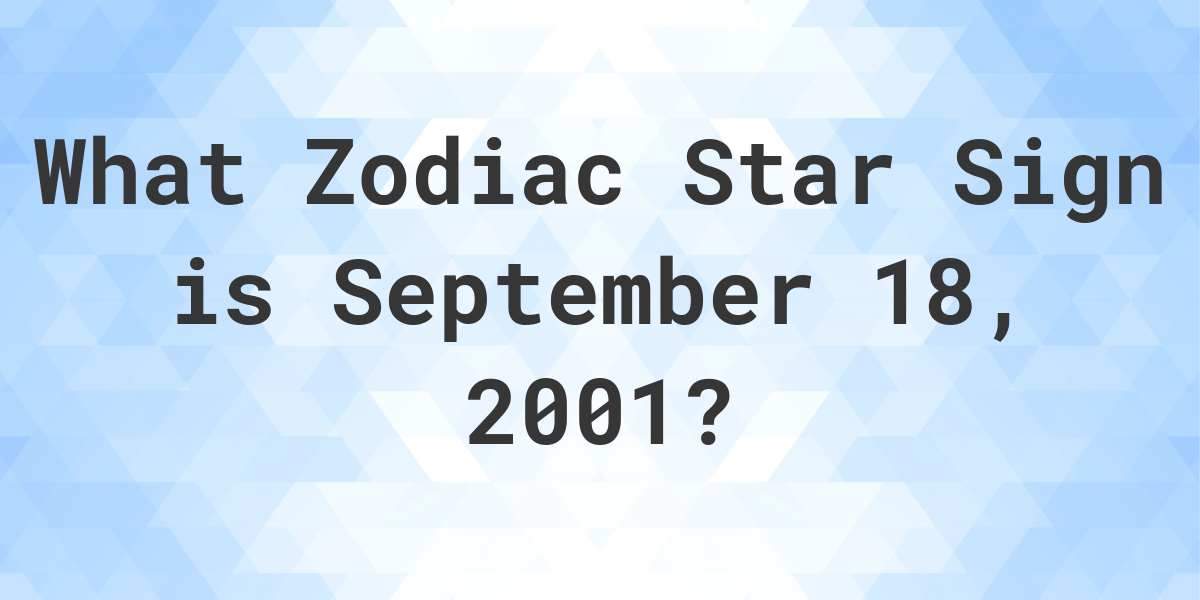 What Zodiac Star Sign is September 18, 2001?